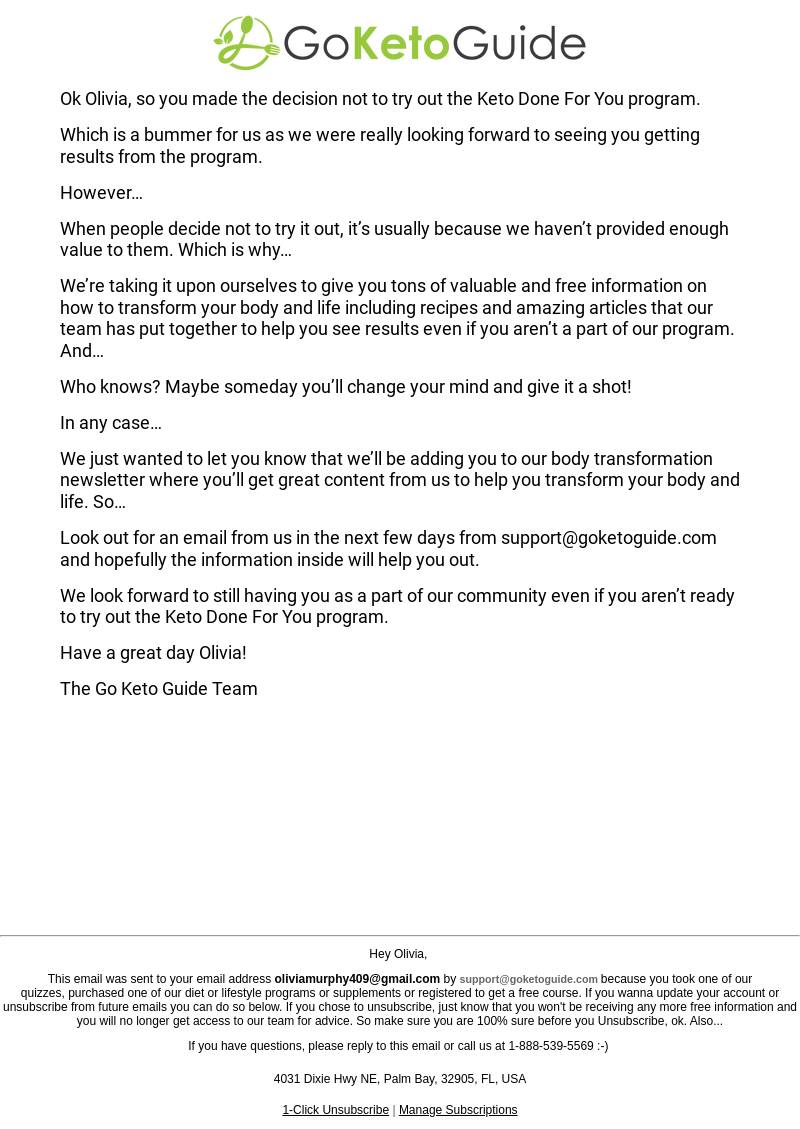 GoKetoGuide

Ok Olivia, so you made the decision not to try out the Keto Done For You program.

Which is a bummer for us as we were really looking forward to seeing you getting results from the program.

However…

When people decide not to try it out, it's usually because we haven't provided enough value to them. Which is why…

We're taking it upon ourselves to give you tons of valuable and free information on how to transform your body and life including recipes and amazing articles that our team has put together to help you see results even if you aren't a part of our program. And…

Who knows? Maybe someday you'll change your mind and give it a shot!

In any case…

We just wanted to let you know that we'll be adding you to our body transformation newsletter where you'll get great content from us to help you transform your body and life. So…

Look out for an email from us in the next few days from support@goketoguide.com and hopefully the information inside will help you out.

We look forward to still having you as a part of our community even if you aren't ready to try out the Keto Done For You program.

Have a great day Olivia!

The Go Keto Guide Team

Hey Olivia,

This email was sent to your email address oliviamurphy409@gmail.com by support@goketoguide.com because you took one of our quizzes, purchased one of our diet or lifestyle programs or supplements or registered to get a free course. If you wanna update your account or unsubscribe from future emails you can do so below. If you chose to unsubscribe, just know that you won't be receiving any more free information and you will no longer get access to our team for advice. So make sure you are 100% sure before you Unsubscribe, ok. Also...

If you have questions, please reply to this email or call us at 1-888-539-5569 :-)

4031 Dixie Hwy NE, Palm Bay, 32905, FL, USA

1-Click Unsubscribe | Manage Subscriptions